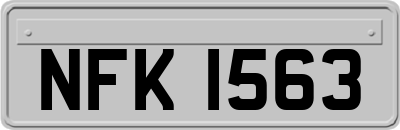 NFK 1563